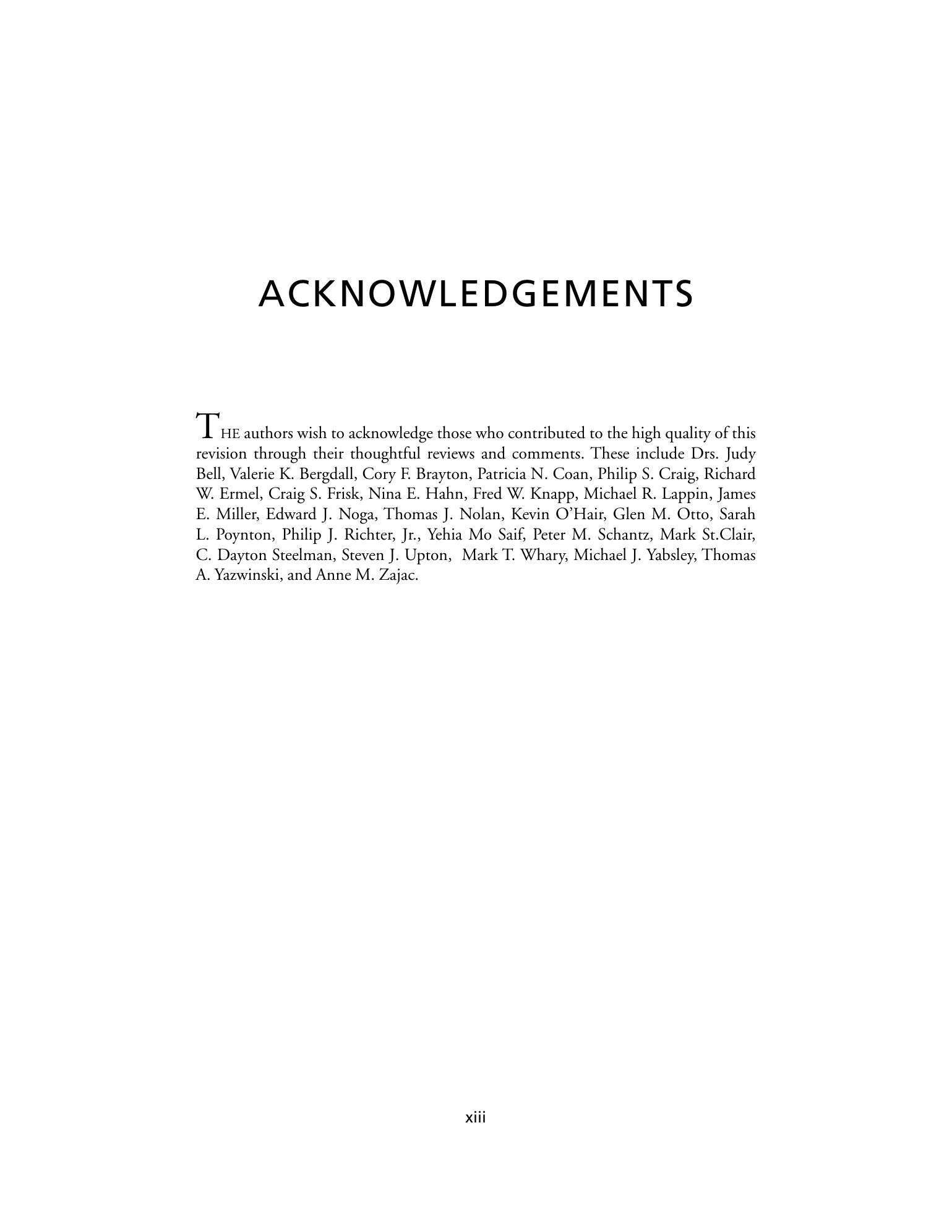 ACKNOWLEDGEMENTS

THE authors wish to acknowledge those who contributed to the high quality of this revision through their thoughtful reviews and comments. These include Drs. Judy Bell, Valerie K. Bergdall, Cory F. Brayton, Patricia N. Coan, Philip S. Craig, Richard W. Ermel, Craig S. Frisk, Nina E. Hahn, Fred W. Knapp, Michael R. Lappin, James E. Miller, Edward J. Noga, Thomas J. Nolan, Kevin O'Hair, Glen M. Otto, Sarah L. Poynton, Philip J. Richter, Jr., Yehia Mo Saif, Peter M. Schantz, Mark St.Clair, C. Dayton Steelman, Steven J. Upton, Mark T. Whary, Michael J. Yabsley, Thomas A. Yazwinski, and Anne M. Zajac.

xiii